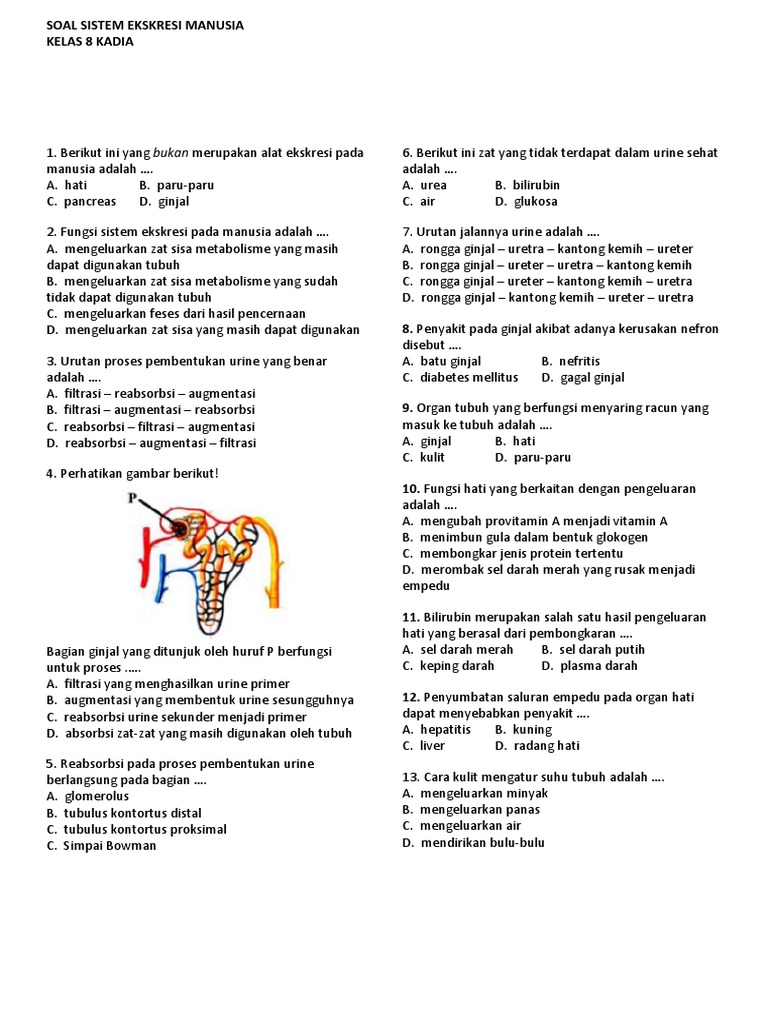 SOAL SISTEM EKSKRESI MANUSIA
KELAS 8 KADIA

1. Berikut ini yang bukan merupakan alat ekskresi pada manusia adalah ....
A. hati B. paru-paru
C. pancreas D. ginjal

2. Fungsi sistem ekskresi pada manusia adalah ....
A. mengeluarkan zat sisa metabolisme yang masih dapat digunakan tubuh
B. mengeluarkan zat sisa metabolisme yang sudah tidak dapat digunakan tubuh
C. mengeluarkan feses dari hasil pencernaan
D. mengeluarkan zat sisa yang masih dapat digunakan

3. Urutan proses pembentukan urine yang benar adalah ....
A. filtrasi – reabsorbsi – augmentasi
B. filtrasi – augmentasi – reabsorbsi
C. reabsorbsi – filtrasi – augmentasi
D. reabsorbsi – augmentasi – filtrasi

4. Perhatikan gambar berikut!

P

Bagian ginjal yang ditunjuk oleh huruf P berfungsi untuk proses .....
A. filtrasi yang menghasilkan urine primer
B. augmentasi yang membentuk urine sesungguhnya
C. reabsorbsi urine sekunder menjadi primer
D. absorbsi zat-zat yang masih digunakan oleh tubuh

5. Reabsorbsi pada proses pembentukan urine berlangsung pada bagian ....
A. glomerolus
B. tubulus kontortus distal
C. tubulus kontortus proksimal
C. Simpai Bowman

6. Berikut ini zat yang tidak terdapat dalam urine sehat adalah ....
A. urea B. bilirubin
C. air D. glukosa

7. Urutan jalannya urine adalah ....
A. rongga ginjal – uretra – kantong kemih – ureter
B. rongga ginjal – ureter – uretra – kantong kemih
C. rongga ginjal – ureter – kantong kemih – uretra
D. rongga ginjal – kantong kemih – ureter – uretra

8. Penyakit pada ginjal akibat adanya kerusakan nefron disebut ....
A. batu ginjal B. nefritis
C. diabetes mellitus D. gagal ginjal

9. Organ tubuh yang berfungsi menyaring racun yang masuk ke tubuh adalah ....
A. ginjal B. hati
C. kulit D. paru-paru

10. Fungsi hati yang berkaitan dengan pengeluaran adalah ....
A. mengubah provitamin A menjadi vitamin A
B. menimbun gula dalam bentuk glokogen
C. membongkar jenis protein tertentu
D. merombak sel darah merah yang rusak menjadi empedu

11. Bilirubin merupakan salah satu hasil pengeluaran hati yang berasal dari pembongkaran ....
A. sel darah merah B. sel darah putih
C. keping darah D. plasma darah

12. Penyumbatan saluran empedu pada organ hati dapat menyebabkan penyakit ....
A. hepatitis B. kuning
C. liver D. radang hati

13. Cara kulit mengatur suhu tubuh adalah ....
A. mengeluarkan minyak
B. mengeluarkan panas
C. mengeluarkan air
D. mendirikan bulu-bulu